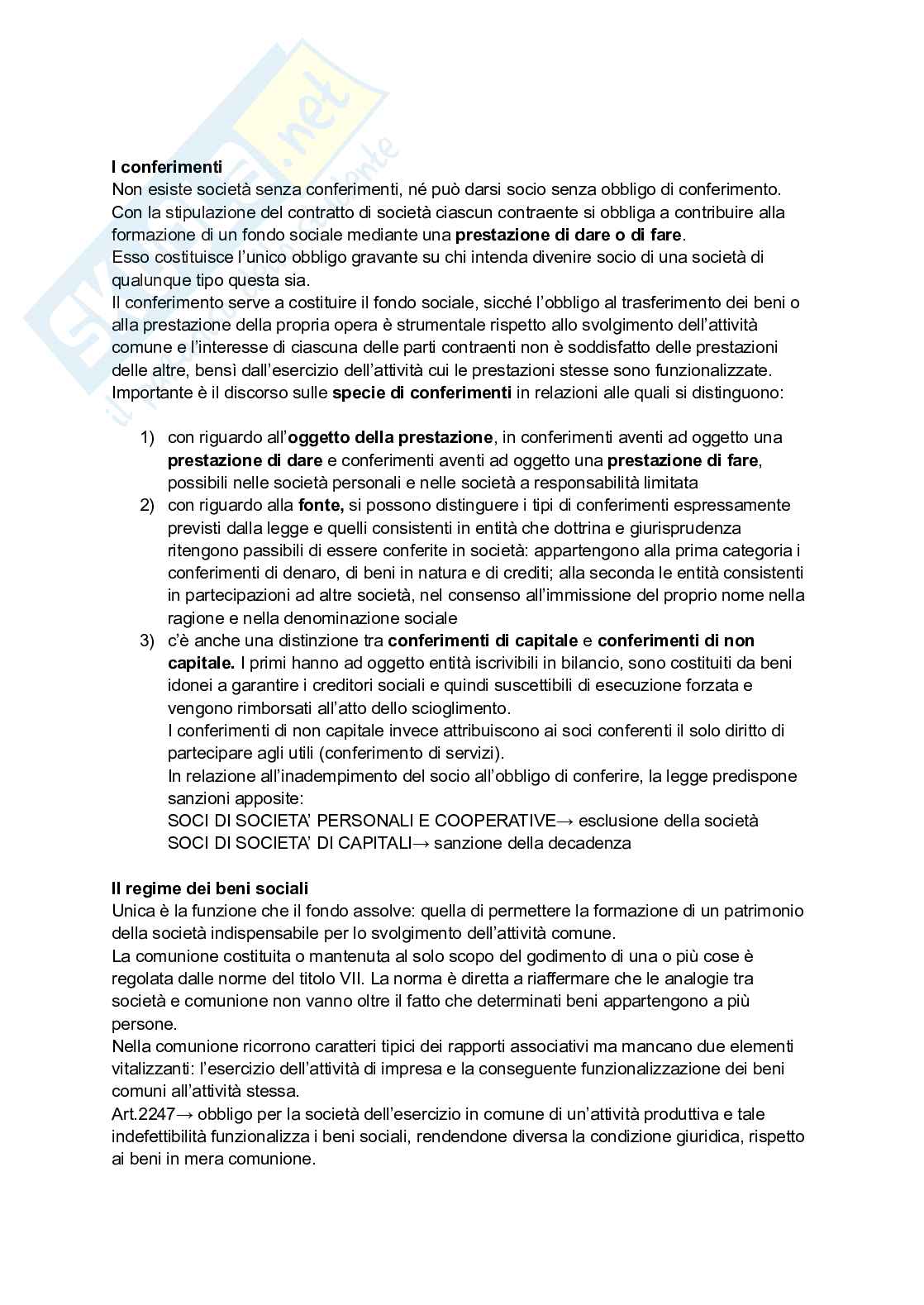 Skuola.net
il portale dello studente

I conferimenti
Non esiste società senza conferimenti, né può darsi socio senza obbligo di conferimento. Con la stipulazione del contratto di società ciascun contraente si obbliga a contribuire alla formazione di un fondo sociale mediante una prestazione di dare o di fare.
Esso costituisce l'unico obbligo gravante su chi intenda divenire socio di una società di qualunque tipo questa sia.
Il conferimento serve a costituire il fondo sociale, sicché l'obbligo al trasferimento dei beni o alla prestazione della propria opera è strumentale rispetto allo svolgimento dell'attività comune e l'interesse di ciascuna delle parti contraenti non è soddisfatto delle prestazioni delle altre, bensì dall'esercizio dell'attività cui le prestazioni stesse sono funzionalizzate.
Importante è il discorso sulle specie di conferimenti in relazioni alle quali si distinguono:

1) con riguardo all'oggetto della prestazione, in conferimenti aventi ad oggetto una prestazione di dare e conferimenti aventi ad oggetto una prestazione di fare, possibili nelle società personali e nelle società a responsabilità limitata
2) con riguardo alla fonte, si possono distinguere i tipi di conferimenti espressamente previsti dalla legge e quelli consistenti in entità che dottrina e giurisprudenza ritengono passibili di essere conferite in società: appartengono alla prima categoria i conferimenti di denaro, di beni in natura e di crediti; alla seconda le entità consistenti in partecipazioni ad altre società, nel consenso all'immissione del proprio nome nella ragione e nella denominazione sociale
3) c'è anche una distinzione tra conferimenti di capitale e conferimenti di non capitale. I primi hanno ad oggetto entità iscrivibili in bilancio, sono costituiti da beni idonei a garantire i creditori sociali e quindi suscettibili di esecuzione forzata e vengono rimborsati all'atto dello scioglimento.
I conferimenti di non capitale invece attribuiscono ai soci conferenti il solo diritto di partecipare agli utili (conferimento di servizi).
In relazione all'inadempimento del socio all'obbligo di conferire, la legge predispone sanzioni apposite:
SOCI DI SOCIETA' PERSONALI E COOPERATIVE→ esclusione della società
SOCI DI SOCIETA' DI CAPITALI→ sanzione della decadenza

Il regime dei beni sociali
Unica è la funzione che il fondo assolve: quella di permettere la formazione di un patrimonio della società indispensabile per lo svolgimento dell'attività comune.
La comunione costituita o mantenuta al solo scopo del godimento di una o più cose è regolata dalle norme del titolo VII. La norma è diretta a riaffermare che le analogie tra società e comunione non vanno oltre il fatto che determinati beni appartengono a più persone.
Nella comunione ricorrono caratteri tipici dei rapporti associativi ma mancano due elementi vitalizzanti: l'esercizio dell'attività di impresa e la conseguente funzionalizzazione dei beni comuni all'attività stessa.
Art.2247→ obbligo per la società dell'esercizio in comune di un'attività produttiva e tale indefettibilità funzionalizza i beni sociali, rendendone diversa la condizione giuridica, rispetto ai beni in mera comunione.